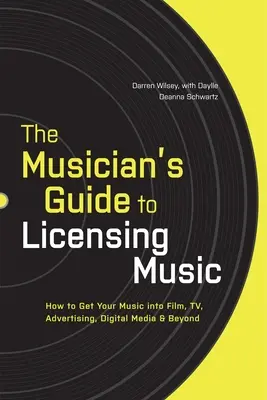 Darren Wilsey, with Daylle Deanna Schwartz

The Musician's Guide to Licensing Music

How to Get Your Music into Film, TV, Advertising, Digital Media & Beyond